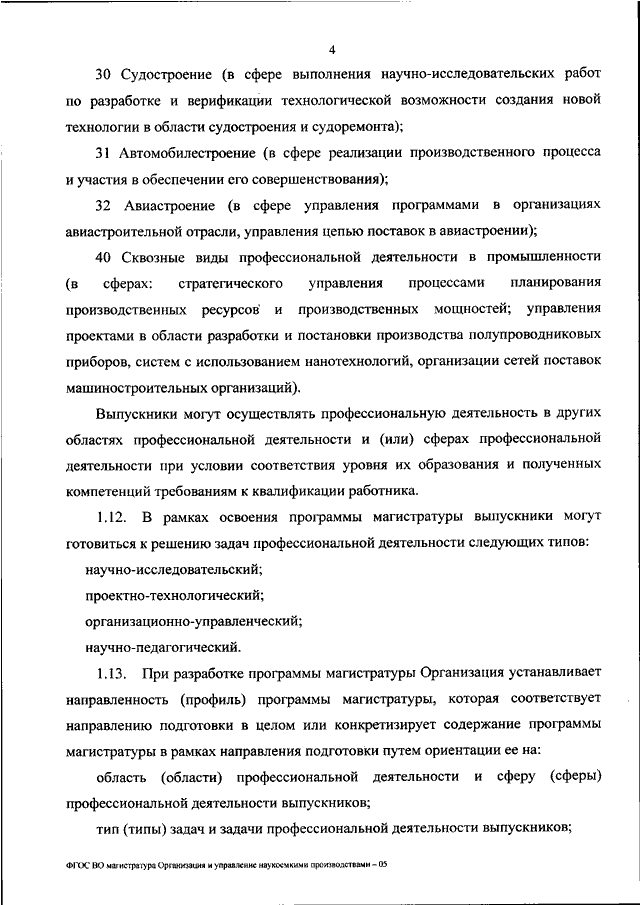 4

30 Судостроение (в сфере выполнения научно-исследовательских работ по разработке и верификации технологической возможности создания новой технологии в области судостроения и судоремонта);

31 Автомобилестроение (в сфере реализации производственного процесса и участия в обеспечении его совершенствования);

32 Авиастроение (в сфере управления программами в организациях авиастроительной отрасли, управления цепью поставок в авиастроении);

40 Сквозные виды профессиональной деятельности в промышленности (в сферах: стратегического управления процессами планирования производственных ресурсов и производственных мощностей; управления проектами в области разработки и постановки производства полупроводниковых приборов, систем с использованием нанотехнологий, организации сетей поставок машиностроительных организаций).

Выпускники могут осуществлять профессиональную деятельность в других областях профессиональной деятельности и (или) сферах профессиональной деятельности при условии соответствия уровня их образования и полученных компетенций требованиям к квалификации работника.

1.12. В рамках освоения программы магистратуры выпускники могут готовиться к решению задач профессиональной деятельности следующих типов:

научно-исследовательский;

проектно-технологический;

организационно-управленческий;

научно-педагогический.

1.13. При разработке программы магистратуры Организация устанавливает направленность (профиль) программы магистратуры, которая соответствует направлению подготовки в целом или конкретизирует содержание программы магистратуры в рамках направления подготовки путем ориентации ее на:

область (области) профессиональной деятельности и сферу (сферы) профессиональной деятельности выпускников;

тип (типы) задач и задачи профессиональной деятельности выпускников;

ФГОС ВО магистратура Организация и управление наукоемкими производствами – 05